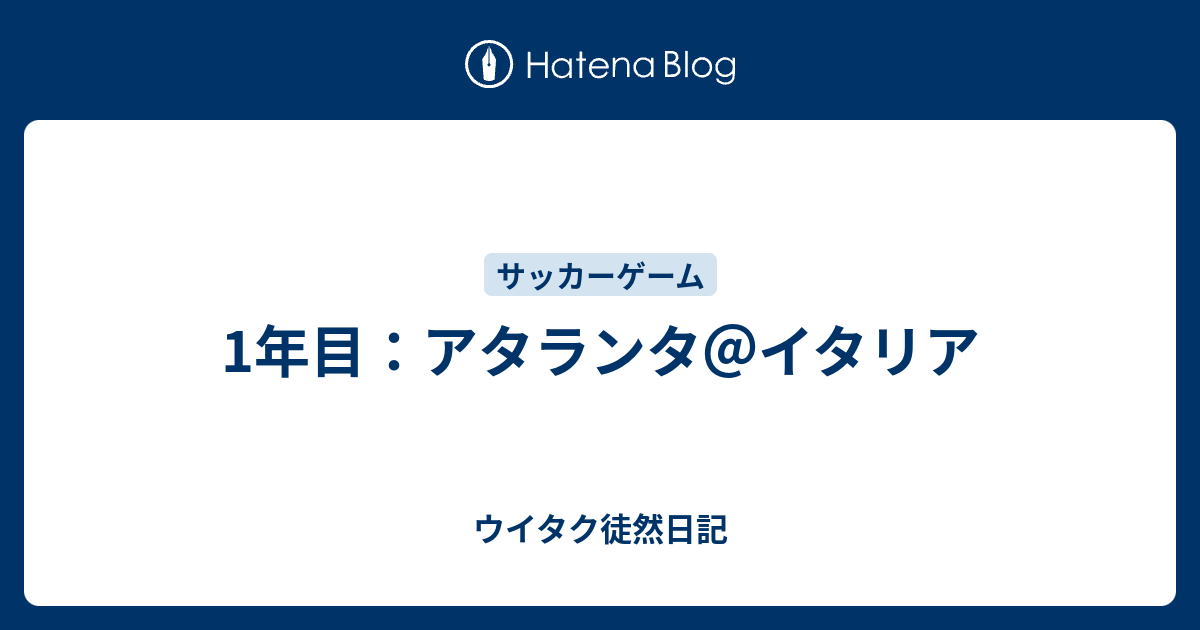 Hatena Blog

サッカーゲーム

1年目：アタランタ@イタリア

ウイタク徒然日記